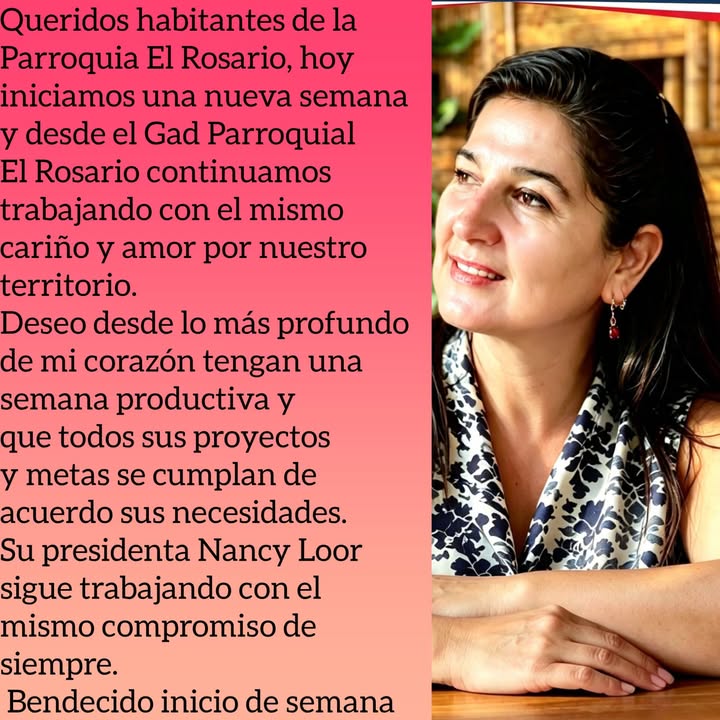 Queridos habitantes de la Parroquia El Rosario, hoy iniciamos una nueva semana y desde el Gad Parroquial El Rosario continuamos trabajando con el mismo cariño y amor por nuestro territorio.
Deseo desde lo más profundo de mi corazón tengan una semana productiva y que todos sus proyectos y metas se cumplan de acuerdo sus necesidades.
Su presidenta Nancy Loor sigue trabajando con el mismo compromiso de siempre.
Bendecido inicio de semana